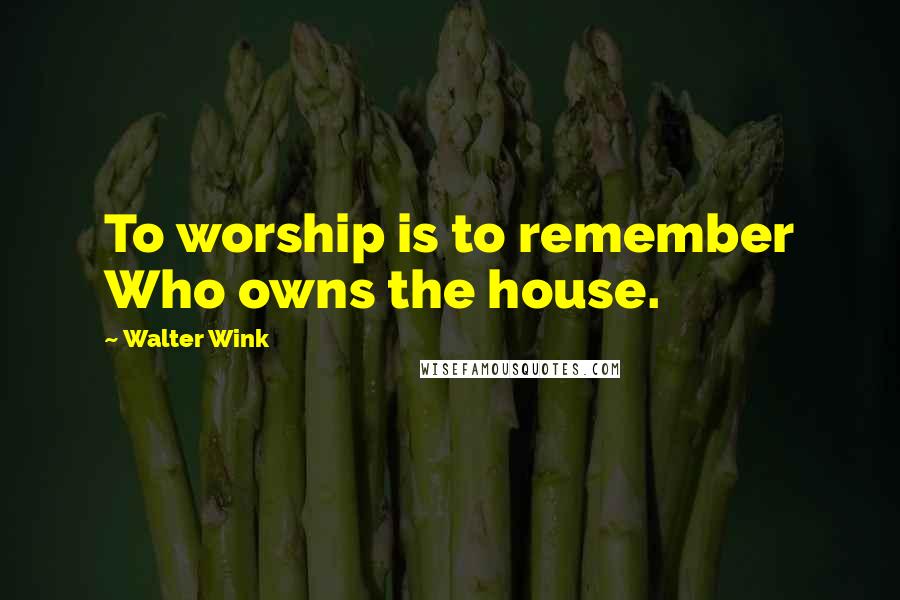 To worship is to remember Who owns the house.

~ Walter Wink

WISEFAMOUSQUOTES.COM